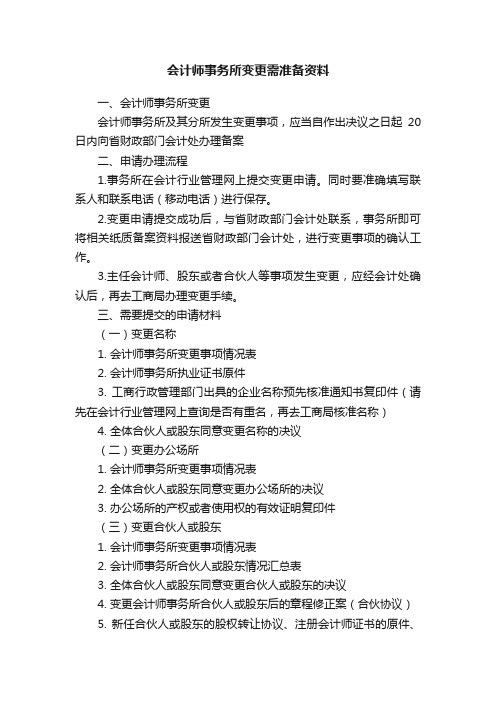 会计师事务所变更需准备资料

一、会计师事务所变更

会计师事务所及其分所发生变更事项，应当自作出决议之日起 20 日内向省财政部门会计处办理备案

二、申请办理流程

1.事务所在会计行业管理网上提交变更申请。同时要准确填写联系人和联系电话（移动电话）进行保存。

2.变更申请提交成功后，与省财政部门会计处联系，事务所即可将相关纸质备案资料报送省财政部门会计处，进行变更事项的确认工作。

3.主任会计师、股东或者合伙人等事项发生变更，应经会计处确认后，再去工商局办理变更手续。

三、需要提交的申请材料

（一）变更名称

1. 会计师事务所变更事项情况表

2. 会计师事务所执业证书原件

3. 工商行政管理部门出具的企业名称预先核准通知书复印件（请先在会计行业管理网上查询是否有重名，再去工商局核准名称）

4. 全体合伙人或股东同意变更名称的决议

（二）变更办公场所

1. 会计师事务所变更事项情况表

2. 全体合伙人或股东同意变更办公场所的决议

3. 办公场所的产权或者使用权的有效证明复印件

（三）变更合伙人或股东

1. 会计师事务所变更事项情况表

2. 会计师事务所合伙人或股东情况汇总表

3. 全体合伙人或股东同意变更合伙人或股东的决议

4. 变更会计师事务所合伙人或股东后的章程修正案（合伙协议）

5. 新任合伙人或股东的股权转让协议、注册会计师证书的原件、